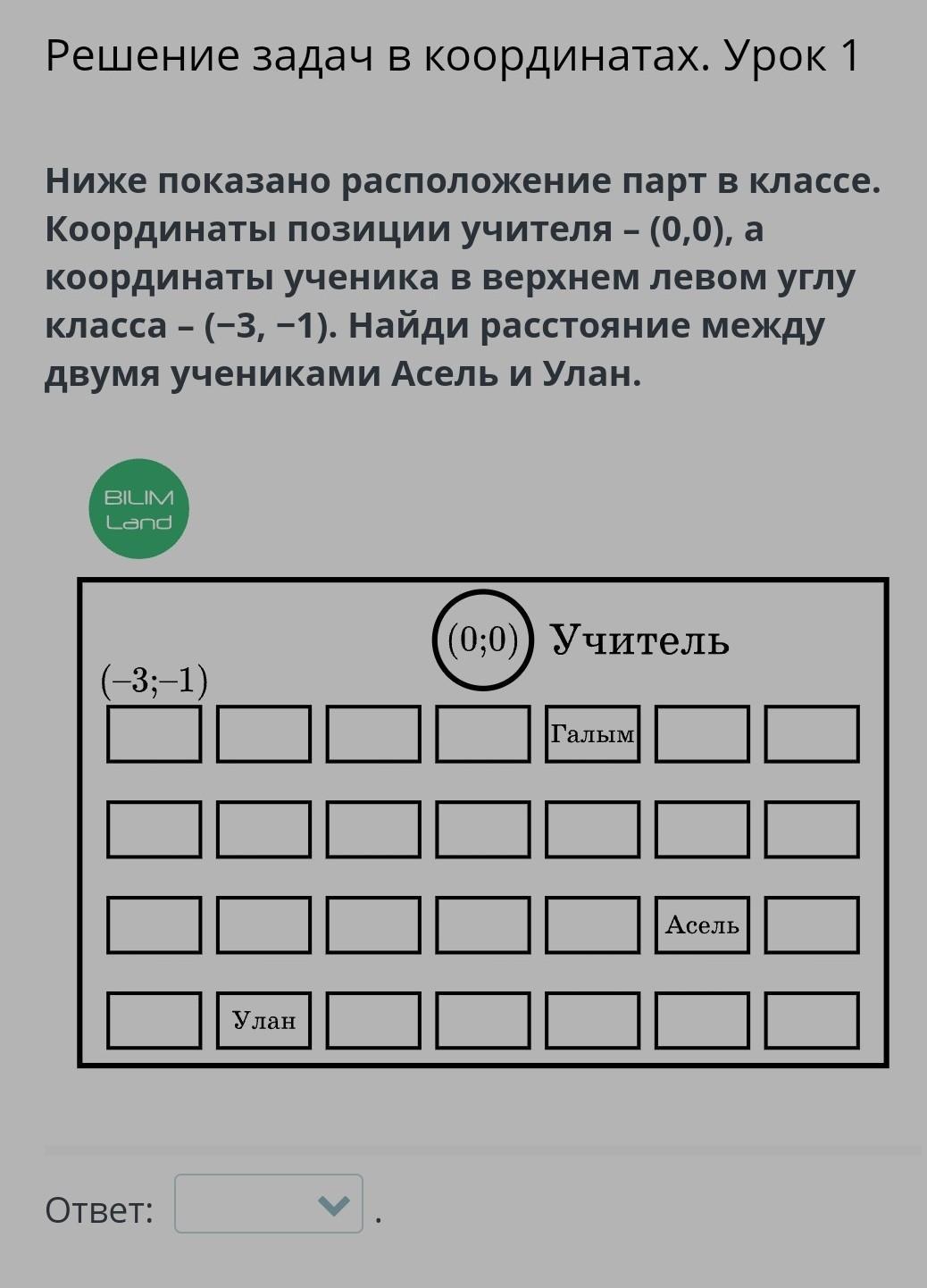 Решение задач в координатах. Урок 1

Ниже показано расположение парт в классе. Координаты позиции учителя – (0,0), а координаты ученика в верхнем левом углу класса – (−3, −1). Найди расстояние между двумя учениками Асель и Улан.

BILIM Land

(0;0) Учитель

(−3;−1)

Галым

Асель

Улан

Ответ: .